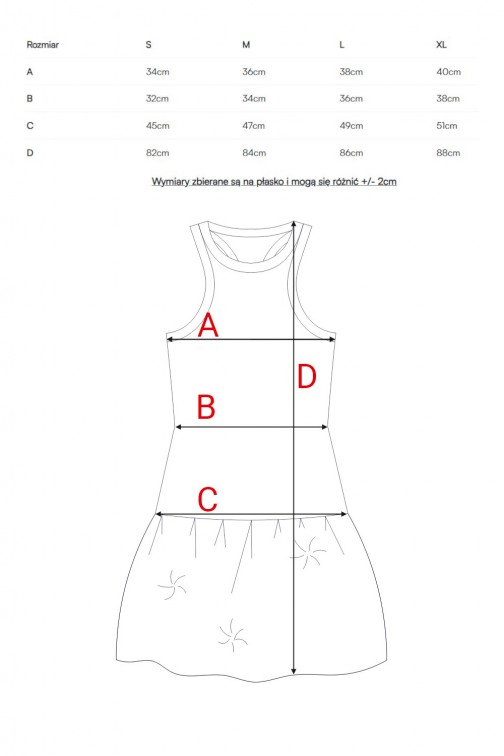 | Rozmiar | S | M | L | XL |
|---|---|---|---|---|
| A | 34cm | 36cm | 38cm | 40cm |
| B | 32cm | 34cm | 36cm | 38cm |
| C | 45cm | 47cm | 49cm | 51cm |
| D | 82cm | 84cm | 86cm | 88cm |

Wymiary zbierane są na płasko i mogą się różnić +/- 2cm

A

D

B

C